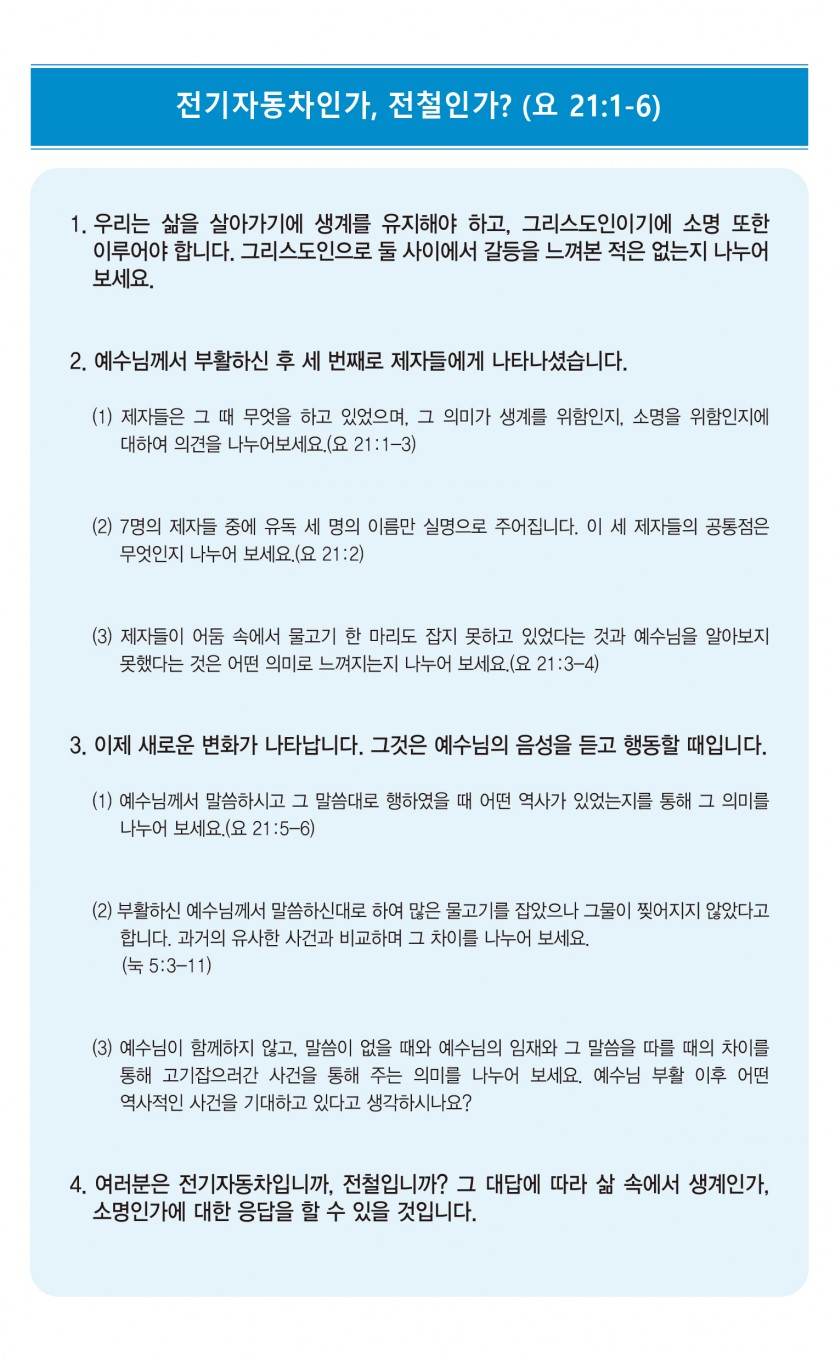 전기자동차인가, 전철인가? (요 21:1-6)

1. 우리는 삶을 살아가기에 생계를 유지해야 하고, 그리스도인이기에 소명 또한 이루어야 합니다. 그리스도인으로 둘 사이에서 갈등을 느껴본 적은 없는지 나누어 보세요.

2. 예수님께서 부활하신 후 세 번째로 제자들에게 나타나셨습니다.

(1) 제자들은 그 때 무엇을 하고 있었으며, 그 의미가 생계를 위함인지, 소명을 위함인지에 대하여 의견을 나누어보세요.(요 21:1-3)

(2) 7명의 제자들 중에 유독 세 명의 이름만 실명으로 주어집니다. 이 세 제자들의 공통점은 무엇인지 나누어 보세요.(요 21:2)

(3) 제자들이 어둠 속에서 물고기 한 마리도 잡지 못하고 있었다는 것과 예수님을 알아보지 못했다는 것은 어떤 의미로 느껴지는지 나누어 보세요.(요 21:3-4)

3. 이제 새로운 변화가 나타납니다. 그것은 예수님의 음성을 듣고 행동할 때입니다.

(1) 예수님께서 말씀하시고 그 말씀대로 행하였을 때 어떤 역사가 있었는지를 통해 그 의미를 나누어 보세요.(요 21:5-6)

(2) 부활하신 예수님께서 말씀하신대로 하여 많은 물고기를 잡았으나 그물이 찢어지지 않았다고 합니다. 과거의 유사한 사건과 비교하며 그 차이를 나누어 보세요. (눅 5:3-11)

(3) 예수님이 함께하지 않고, 말씀이 없을 때와 예수님의 임재와 그 말씀을 따를 때의 차이를 통해 고기잡으러간 사건을 통해 주는 의미를 나누어 보세요. 예수님 부활 이후 어떤 역사적인 사건을 기대하고 있다고 생각하시나요?

4. 여러분은 전기자동차입니까, 전철입니까? 그 대답에 따라 삶 속에서 생계인가, 소명인가에 대한 응답을 할 수 있을 것입니다.